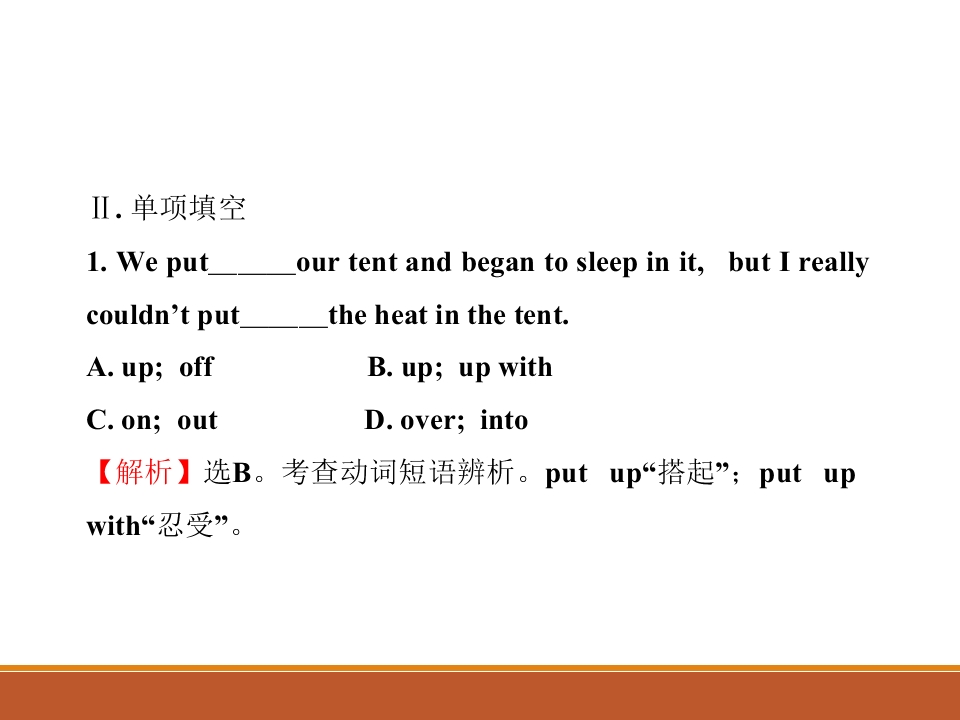 Ⅱ.单项填空

1. We put____our tent and began to sleep in it, but I really couldn't put____the heat in the tent.

A. up; off B. up; up with

C. on; out D. over; into

【解析】选B。考查动词短语辨析。put up“搭起”;put up with“忍受”。